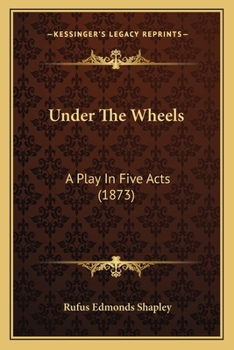 —KESSINGER'S LEGACY REPRINTS—

Under The Wheels

A Play In Five Acts
(1873)

Rufus Edmonds Shapley